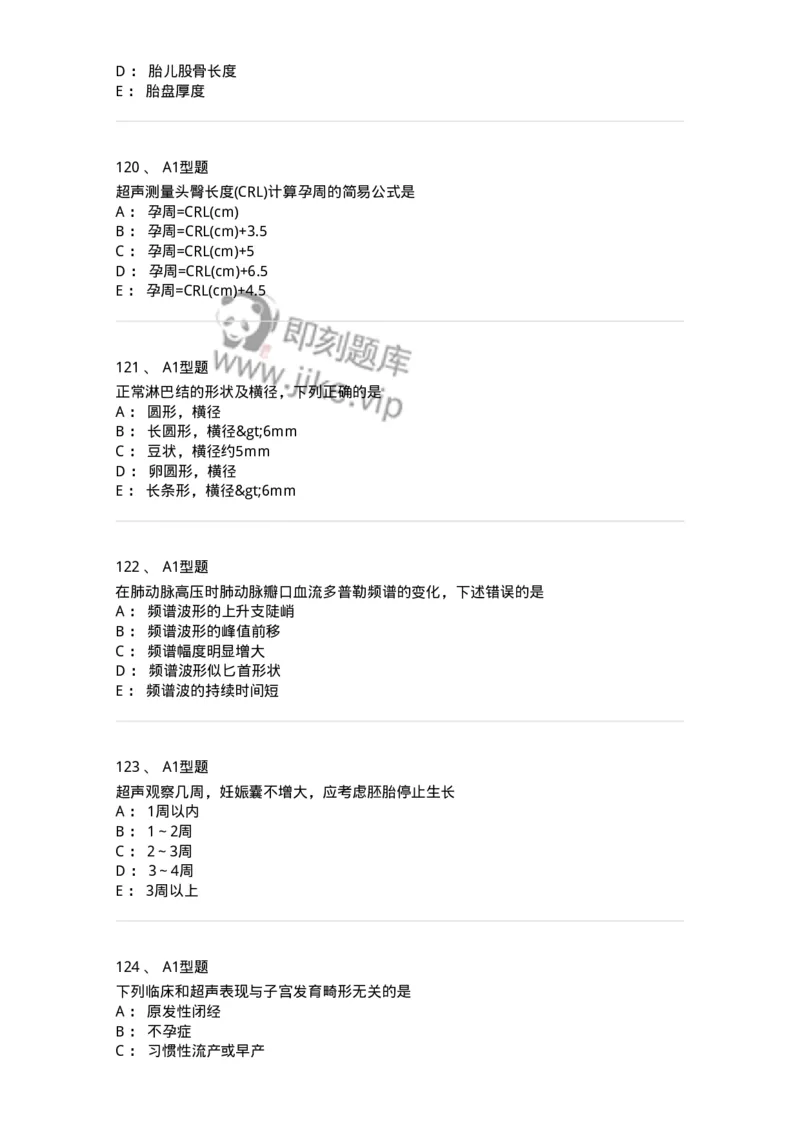 D： 胎儿股骨长度
E： 胎盘厚度

120 、 A1型题
超声测量头臀长度(CRL)计算孕周的简易公式是
A： 孕周=CRL(cm)
B： 孕周=CRL(cm)+3.5
C： 孕周=CRL(cm)+5
D： 孕周=CRL(cm)+6.5
E： 孕周=CRL(cm)+4.5

即刻题库
www.jike.vip

121 、 A1型题
正常淋巴结的形状及横径，下列正确的是
A： 圆形，横径
B： 长圆形，横径&gt;6mm
C： 豆状，横径约5mm
D： 卵圆形，横径
E： 长条形，横径&gt;6mm

122 、 A1型题
在肺动脉高压时肺动脉瓣口血流多普勒频谱的变化，下述错误的是
A： 频谱波形的上升支陡峭
B： 频谱波形的峰值前移
C： 频谱幅度明显增大
D： 频谱波形似匕首形状
E： 频谱波的持续时间短

123 、 A1型题
超声观察几周，妊娠囊不增大，应考虑胚胎停止生长
A： 1周以内
B： 1～2周
C： 2～3周
D： 3～4周
E： 3周以上

124 、 A1型题
下列临床和超声表现与子宫发育畸形无关的是
A： 原发性闭经
B： 不孕症
C： 习惯性流产或早产